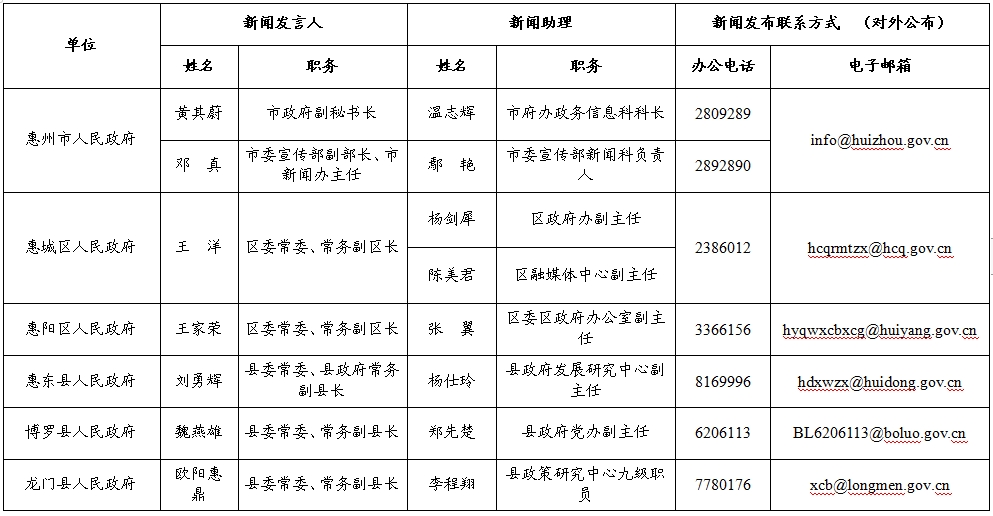 | 单位 | 新闻发言人 | | 新闻助理 | | 新闻发布联系方式 （对外公布） | |
|---|---|---|---|---|---|---|
| | 姓名 | 职务 | 姓名 | 职务 | 办公电话 | 电子邮箱 |
| 惠州市人民政府 | 黄其蔚 | 市政府副秘书长 | 温志辉 | 市府办政务信息科科长 | 2809289 | info@huizhou.gov.cn |
| | 邓　真 | 市委宣传部副部长、市新闻办主任 | 鄢　艳 | 市委宣传部新闻科负责人 | 2892890 | |
| 惠城区人民政府 | 王　洋 | 区委常委、常务副区长 | 杨剑犀 | 区政府办副主任 | 2386012 | hcqrmtzx@hcq.gov.cn |
| | | | 陈美君 | 区融媒体中心副主任 | | |
| 惠阳区人民政府 | 王家荣 | 区委常委、常务副区长 | 张　翼 | 区委区政府办公室副主任 | 3366156 | hyqwxcbxcg@huiyang.gov.cn |
| 惠东县人民政府 | 刘勇辉 | 县委常委、县政府常务副县长 | 杨仕玲 | 县政府发展研究中心副主任 | 8169996 | hdxwzx@huidong.gov.cn |
| 博罗县人民政府 | 魏燕雄 | 县委常委、常务副县长 | 郑先楚 | 县政府党办副主任 | 6206113 | BL6206113@boluo.gov.cn |
| 龙门县人民政府 | 欧阳惠鼎 | 县委常委、常务副县长 | 李程翔 | 县政策研究中心九级职员 | 7780176 | xcb@longmen.gov.cn |